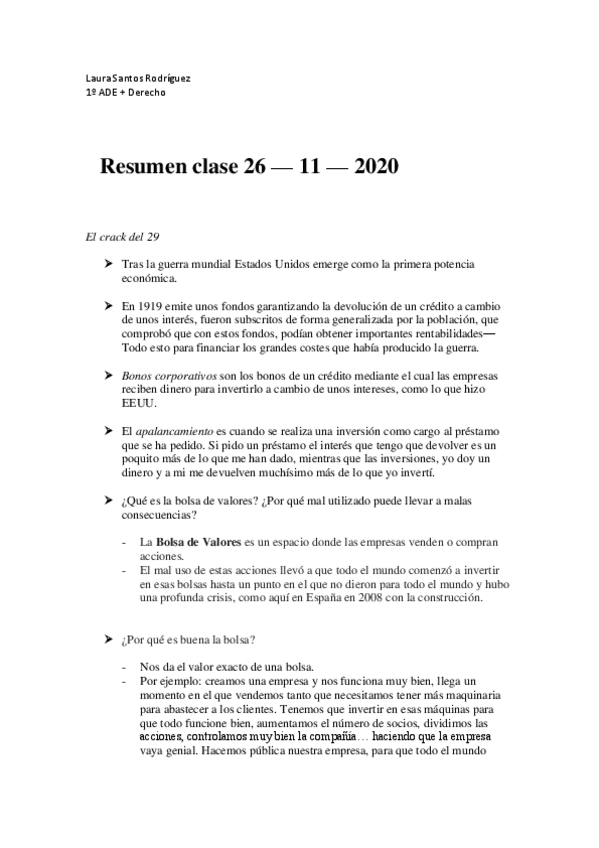 Laura Santos Rodríguez
1º ADE + Derecho

Resumen clase 26 — 11 — 2020

El crack del 29

➤ Tras la guerra mundial Estados Unidos emerge como la primera potencia económica.

➤ En 1919 emite unos fondos garantizando la devolución de un crédito a cambio de unos interés, fueron subscritos de forma generalizada por la población, que comprobó que con estos fondos, podían obtener importantes rentabilidades— Todo esto para financiar los grandes costes que había producido la guerra.

➤ Bonos corporativos son los bonos de un crédito mediante el cual las empresas reciben dinero para invertirlo a cambio de unos intereses, como lo que hizo EEUU.

➤ El apalancamiento es cuando se realiza una inversión como cargo al préstamo que se ha pedido. Si pido un préstamo el interés que tengo que devolver es un poquito más de lo que me han dado, mientras que las inversiones, yo doy un dinero y a mi me devuelven muchísimo más de lo que yo invertí.

➤ ¿Qué es la bolsa de valores? ¿Por qué mal utilizado puede llevar a malas consecuencias?

- La Bolsa de Valores es un espacio donde las empresas venden o compran acciones.
- El mal uso de estas acciones llevó a que todo el mundo comenzó a invertir en esas bolsas hasta un punto en el que no dieron para todo el mundo y hubo una profunda crisis, como aquí en España en 2008 con la construcción.

➤ ¿Por qué es buena la bolsa?

- Nos da el valor exacto de una bolsa.
- Por ejemplo: creamos una empresa y nos funciona muy bien, llega un momento en el que vendemos tanto que necesitamos tener más maquinaria para abastecer a los clientes. Tenemos que invertir en esas máquinas para que todo funcione bien, aumentamos el número de socios, dividimos las acciones, controlamos muy bien la compañía… haciendo que la empresa vaya genial. Hacemos pública nuestra empresa, para que todo el mundo